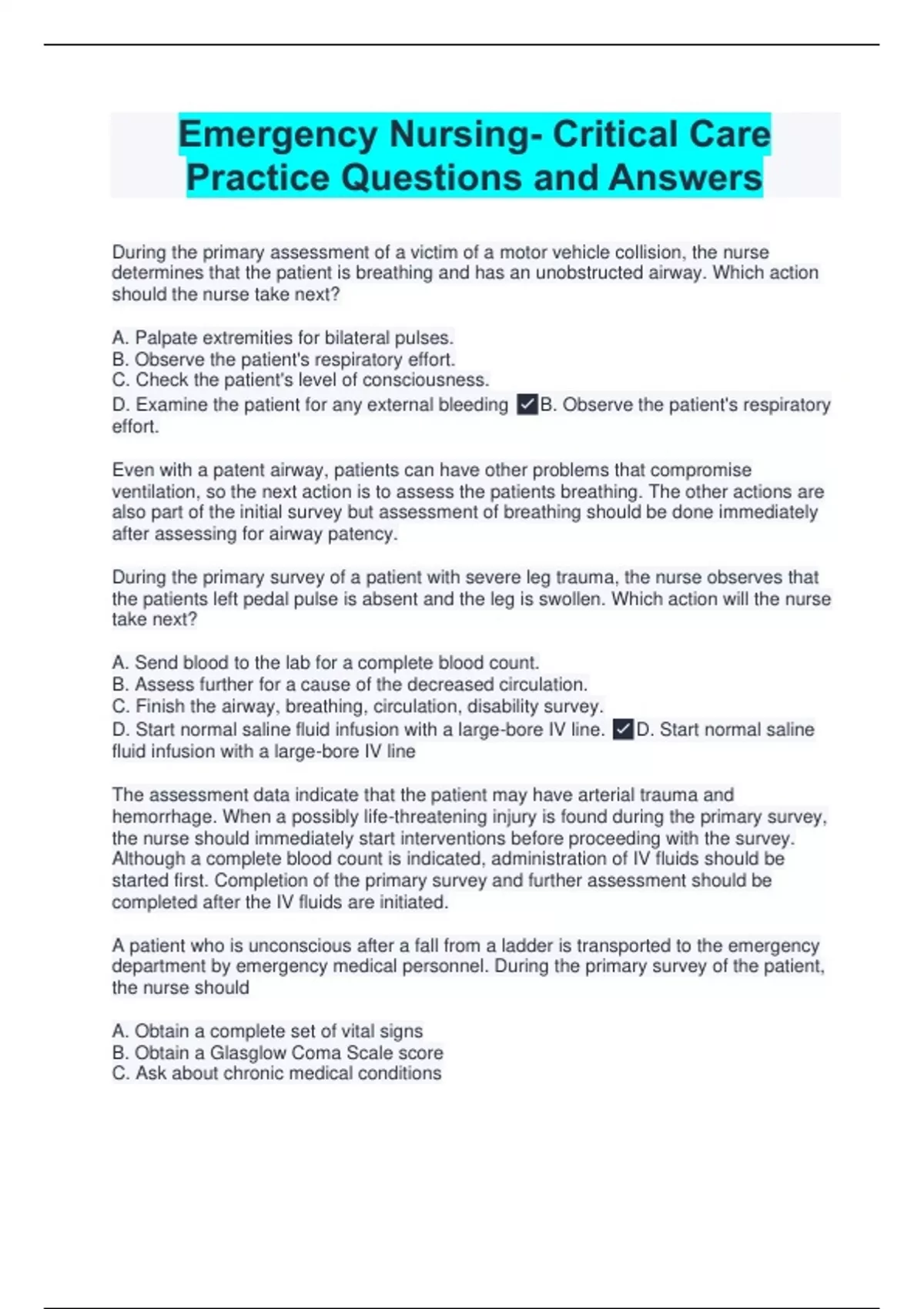 Emergency Nursing- Critical Care Practice Questions and Answers

During the primary assessment of a victim of a motor vehicle collision, the nurse determines that the patient is breathing and has an unobstructed airway. Which action should the nurse take next?

A. Palpate extremities for bilateral pulses.
B. Observe the patient's respiratory effort.
C. Check the patient's level of consciousness.
D. Examine the patient for any external bleeding ✓B. Observe the patient's respiratory effort.

Even with a patent airway, patients can have other problems that compromise ventilation, so the next action is to assess the patients breathing. The other actions are also part of the initial survey but assessment of breathing should be done immediately after assessing for airway patency.

During the primary survey of a patient with severe leg trauma, the nurse observes that the patients left pedal pulse is absent and the leg is swollen. Which action will the nurse take next?

A. Send blood to the lab for a complete blood count.
B. Assess further for a cause of the decreased circulation.
C. Finish the airway, breathing, circulation, disability survey.
D. Start normal saline fluid infusion with a large-bore IV line. ✓D. Start normal saline fluid infusion with a large-bore IV line

The assessment data indicate that the patient may have arterial trauma and hemorrhage. When a possibly life-threatening injury is found during the primary survey, the nurse should immediately start interventions before proceeding with the survey. Although a complete blood count is indicated, administration of IV fluids should be started first. Completion of the primary survey and further assessment should be completed after the IV fluids are initiated.

A patient who is unconscious after a fall from a ladder is transported to the emergency department by emergency medical personnel. During the primary survey of the patient, the nurse should

A. Obtain a complete set of vital signs
B. Obtain a Glasglow Coma Scale score
C. Ask about chronic medical conditions